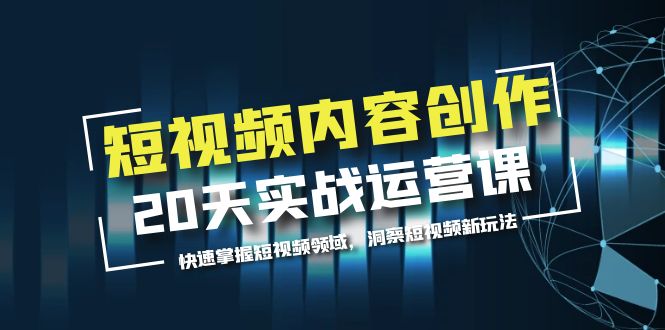 短视频内容创作
20天实战运营课
快速掌握短视频领域，洞察短视频新玩法